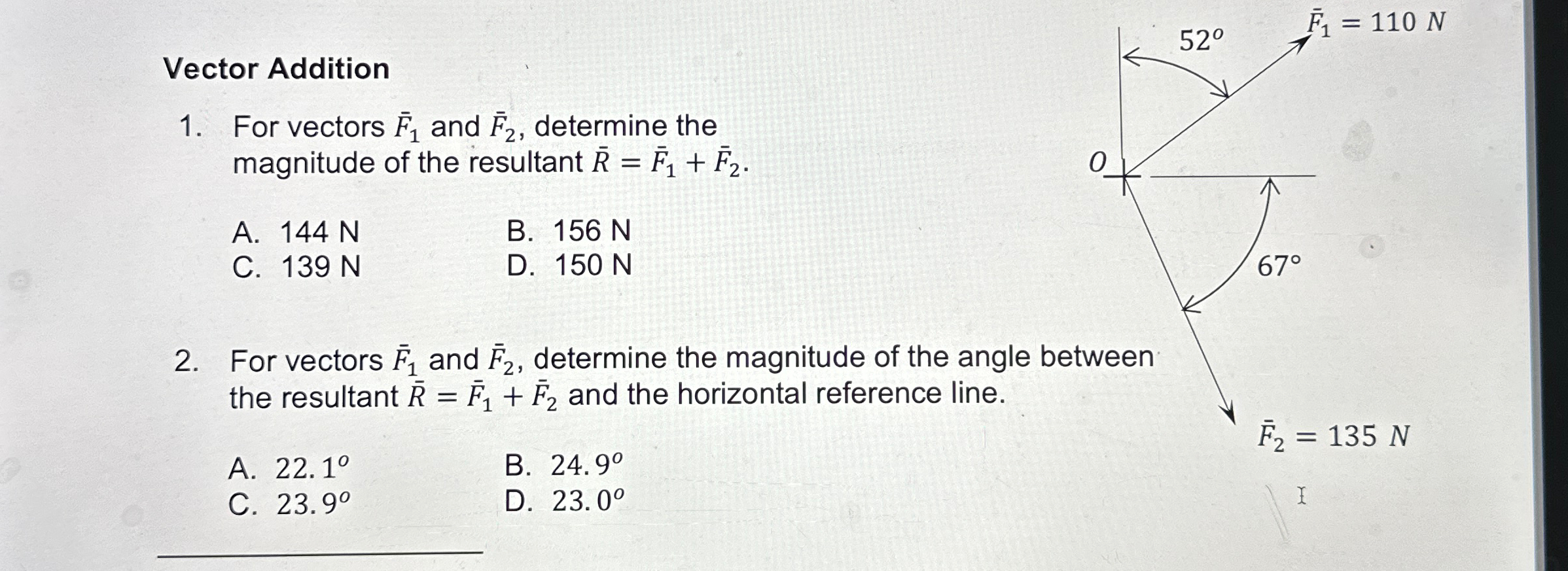 Vector Addition

1. For vectors $\bar{F}_1$ and $\bar{F}_2$, determine the magnitude of the resultant $\bar{R} = \bar{F}_1 + \bar{F}_2$.

A. 144 N
B. 156 N
C. 139 N
D. 150 N

2. For vectors $\bar{F}_1$ and $\bar{F}_2$, determine the magnitude of the angle between the resultant $\bar{R} = \bar{F}_1 + \bar{F}_2$ and the horizontal reference line.

A. $22.1^o$
B. $24.9^o$
C. $23.9^o$
D. $23.0^o$

$52^o$
$\bar{F}_1 = 110\ N$
$O$
$67°$
$\bar{F}_2 = 135\ N$